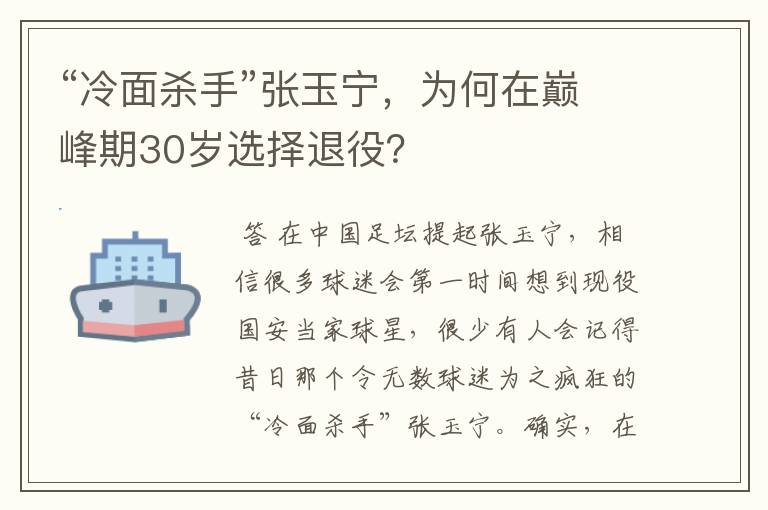 “冷面杀手”张玉宁，为何在巅峰期30岁选择退役?

答 在中国足坛提起张玉宁，相信很多球迷会第一时间想到现役国安当家球星，很少有人会记得昔日那个令无数球迷为之疯狂的“冷面杀手”张玉宁。确实，在